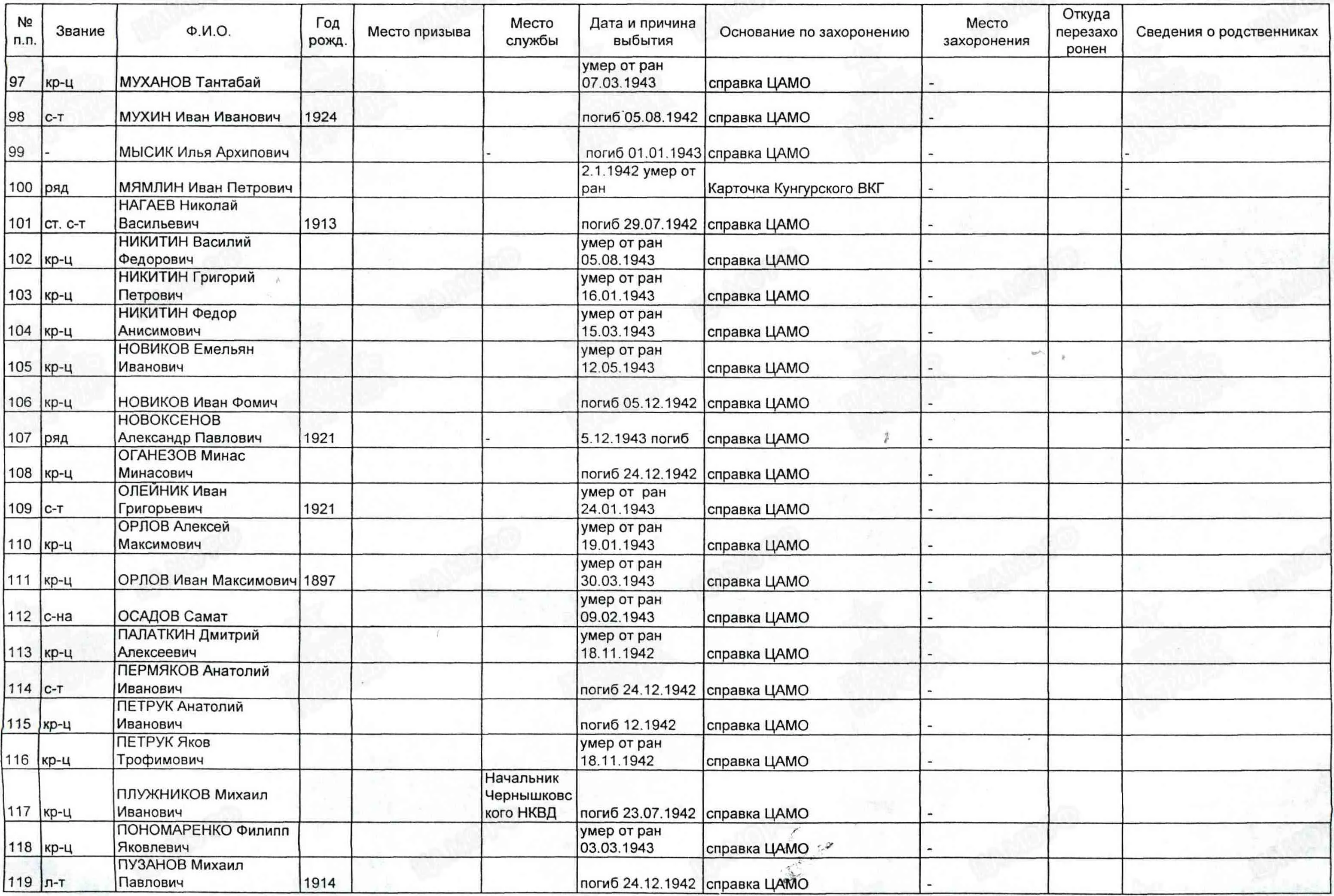 | № п.п. | Звание | Ф.И.О. | Год рожд. | Место призыва | Место службы | Дата и причина выбытия | Основание по захоронению | Место захоронения | Откуда перезахоронен | Сведения о родственниках |
|---|---|---|---|---|---|---|---|---|---|---|
| 97 | кр-ц | МУХАНОВ Тантабай | | | | умер от ран 07.03.1943 | справка ЦАМО | - | | |
| 98 | с-т | МУХИН Иван Иванович | 1924 | | | погиб 05.08.1942 | справка ЦАМО | - | | |
| 99 | - | МЫСИК Илья Архипович | | | - | погиб 01.01.1943 | справка ЦАМО | - | | - |
| 100 | ряд | МЯМЛИН Иван Петрович | | | | 2.1.1942 умер от ран | Карточка Кунгурского ВКГ | - | | - |
| 101 | ст. с-т | НАГАЕВ Николай Васильевич | 1913 | | | погиб 29.07.1942 | справка ЦАМО | - | | |
| 102 | кр-ц | НИКИТИН Василий Федорович | | | | умер от ран 05.08.1943 | справка ЦАМО | - | | |
| 103 | кр-ц | НИКИТИН Григорий Петрович | | | | умер от ран 16.01.1943 | справка ЦАМО | - | | |
| 104 | кр-ц | НИКИТИН Федор Анисимович | | | | умер от ран 15.03.1943 | справка ЦАМО | - | | |
| 105 | кр-ц | НОВИКОВ Емельян Иванович | | | | умер от ран 12.05.1943 | справка ЦАМО | - | | |
| 106 | кр-ц | НОВИКОВ Иван Фомич | | | | погиб 05.12.1942 | справка ЦАМО | - | | |
| 107 | ряд | НОВОКСЕНОВ Александр Павлович | 1921 | | - | 5.12.1943 погиб | справка ЦАМО | - | | - |
| 108 | кр-ц | ОГАНЕЗОВ Минас Минасович | | | | погиб 24.12.1942 | справка ЦАМО | - | | |
| 109 | с-т | ОЛЕЙНИК Иван Григорьевич | 1921 | | | умер от ран 24.01.1943 | справка ЦАМО | - | | |
| 110 | кр-ц | ОРЛОВ Алексей Максимович | | | | умер от ран 19.01.1943 | справка ЦАМО | - | | |
| 111 | кр-ц | ОРЛОВ Иван Максимович | 1897 | | | умер от ран 30.03.1943 | справка ЦАМО | - | | |
| 112 | с-на | ОСАДОВ Самат | | | | умер от ран 09.02.1943 | справка ЦАМО | - | | |
| 113 | кр-ц | ПАЛАТКИН Дмитрий Алексеевич | | | | умер от ран 18.11.1942 | справка ЦАМО | - | | |
| 114 | с-т | ПЕРМЯКОВ Анатолий Иванович | | | | погиб 24.12.1942 | справка ЦАМО | - | | |
| 115 | кр-ц | ПЕТРУК Анатолий Иванович | | | | погиб 12.1942 | справка ЦАМО | - | | |
| 116 | кр-ц | ПЕТРУК Яков Трофимович | | | | умер от ран 18.11.1942 | справка ЦАМО | - | | |
| 117 | кр-ц | ПЛУЖНИКОВ Михаил Иванович | | | Начальник Чернышковского НКВД | погиб 23.07.1942 | справка ЦАМО | - | | |
| 118 | кр-ц | ПОНОМАРЕНКО Филипп Яковлевич | | | | умер от ран 03.03.1943 | справка ЦАМО | - | | |
| 119 | л-т | ПУЗАНОВ Михаил Павлович | 1914 | | | погиб 24.12.1942 | справка ЦАМО | - | | |